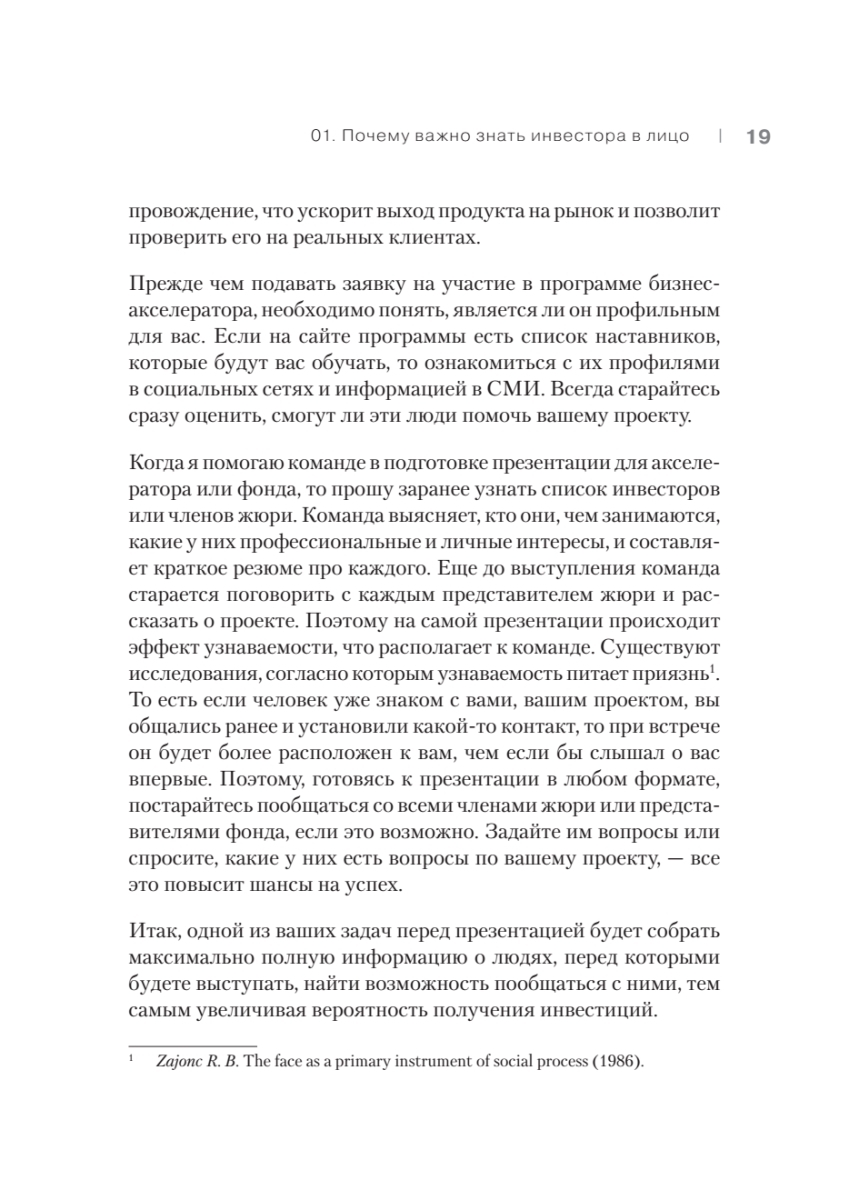 01. Почему важно знать инвестора в лицо | 19

провождение, что ускорит выход продукта на рынок и позволит проверить его на реальных клиентах.

Прежде чем подавать заявку на участие в программе бизнес-акселератора, необходимо понять, является ли он профильным для вас. Если на сайте программы есть список наставников, которые будут вас обучать, то ознакомиться с их профилями в социальных сетях и информацией в СМИ. Всегда старайтесь сразу оценить, смогут ли эти люди помочь вашему проекту.

Когда я помогаю команде в подготовке презентации для акселератора или фонда, то прошу заранее узнать список инвесторов или членов жюри. Команда выясняет, кто они, чем занимаются, какие у них профессиональные и личные интересы, и составляет краткое резюме про каждого. Еще до выступления команда старается поговорить с каждым представителем жюри и рассказать о проекте. Поэтому на самой презентации происходит эффект узнаваемости, что располагает к команде. Существуют исследования, согласно которым узнаваемость питает приязнь$^1$. То есть если человек уже знаком с вами, вашим проектом, вы общались ранее и установили какой-то контакт, то при встрече он будет более расположен к вам, чем если бы слышал о вас впервые. Поэтому, готовясь к презентации в любом формате, постарайтесь пообщаться со всеми членами жюри или представителями фонда, если это возможно. Задайте им вопросы или спросите, какие у них есть вопросы по вашему проекту, — все это повысит шансы на успех.

Итак, одной из ваших задач перед презентацией будет собрать максимально полную информацию о людях, перед которыми будете выступать, найти возможность пообщаться с ними, тем самым увеличивая вероятность получения инвестиций.

$^1$ Zajonc R. B. The face as a primary instrument of social process (1986).